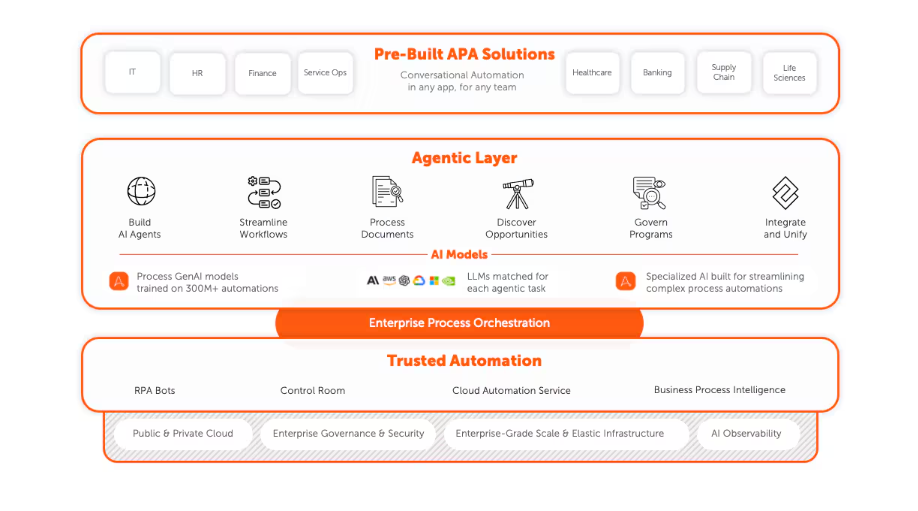 Pre-Built APA Solutions

IT

HR

Finance

Service Ops

Conversational Automation in any app, for any team

Healthcare

Banking

Supply Chain

Life Sciences

Agentic Layer

Build AI Agents

Streamline Workflows

Process Documents

Discover Opportunities

Govern Programs

Integrate and Unify

AI Models

Process GenAI models trained on 300M+ automations

aws

LLMs matched for each agentic task

Specialized AI built for streamlining complex process automations

Enterprise Process Orchestration

Trusted Automation

RPA Bots

Control Room

Cloud Automation Service

Business Process Intelligence

Public & Private Cloud

Enterprise Governance & Security

Enterprise-Grade Scale & Elastic Infrastructure

AI Observability